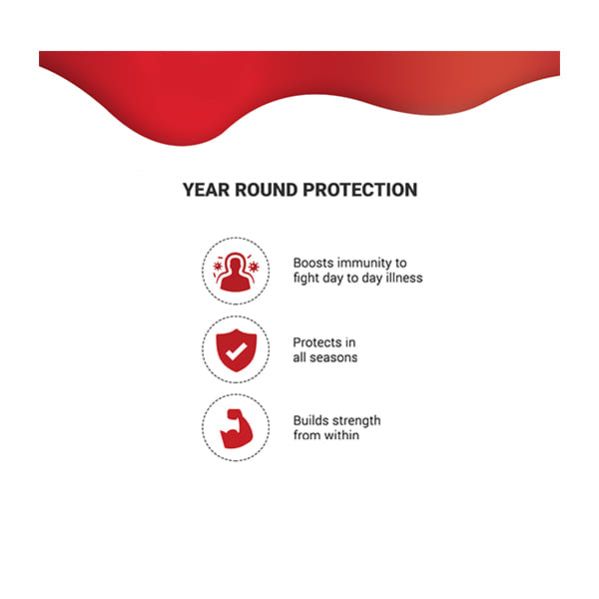 YEAR ROUND PROTECTION

Boosts immunity to fight day to day illness

Protects in all seasons

Builds strength from within